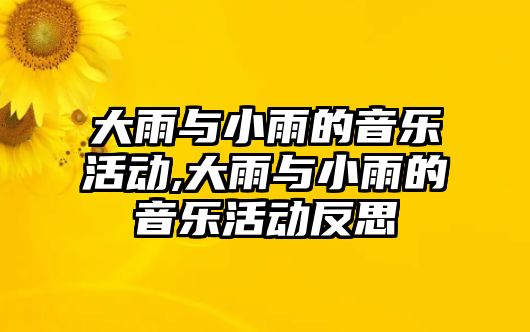 大雨与小雨的音乐活动,大雨与小雨的音乐活动反思